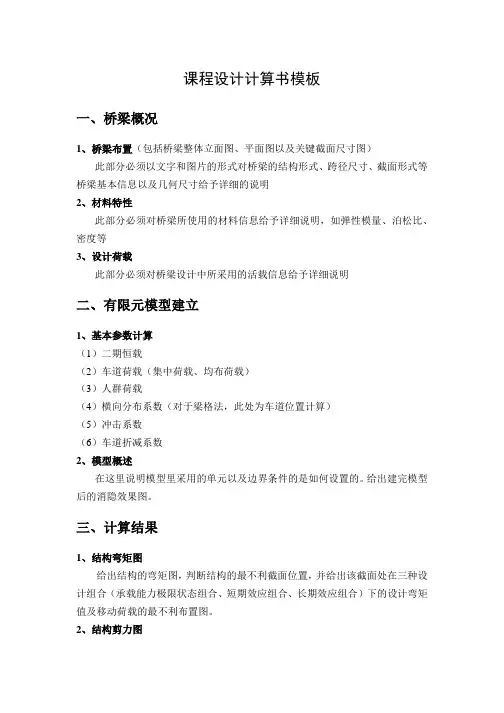 课程设计计算书模板

一、桥梁概况

1、桥梁布置（包括桥梁整体立面图、平面图以及关键截面尺寸图）

此部分必须以文字和图片的形式对桥梁的结构形式、跨径尺寸、截面形式等桥梁基本信息以及几何尺寸给予详细的说明

2、材料特性

此部分必须对桥梁所使用的材料信息给予详细说明，如弹性模量、泊松比、密度等

3、设计荷载

此部分必须对桥梁设计中所采用的活载信息给予详细说明

二、有限元模型建立

1、基本参数计算

（1）二期恒载

（2）车道荷载（集中荷载、均布荷载）

（3）人群荷载

（4）横向分布系数（对于梁格法，此处为车道位置计算）

（5）冲击系数

（6）车道折减系数

2、模型概述

在这里说明模型里采用的单元以及边界条件的是如何设置的。给出建完模型后的消隐效果图。

三、计算结果

1、结构弯矩图

给出结构的弯矩图，判断结构的最不利截面位置，并给出该截面处在三种设计组合（承载能力极限状态组合、短期效应组合、长期效应组合）下的设计弯矩值及移动荷载的最不利布置图。

2、结构剪力图